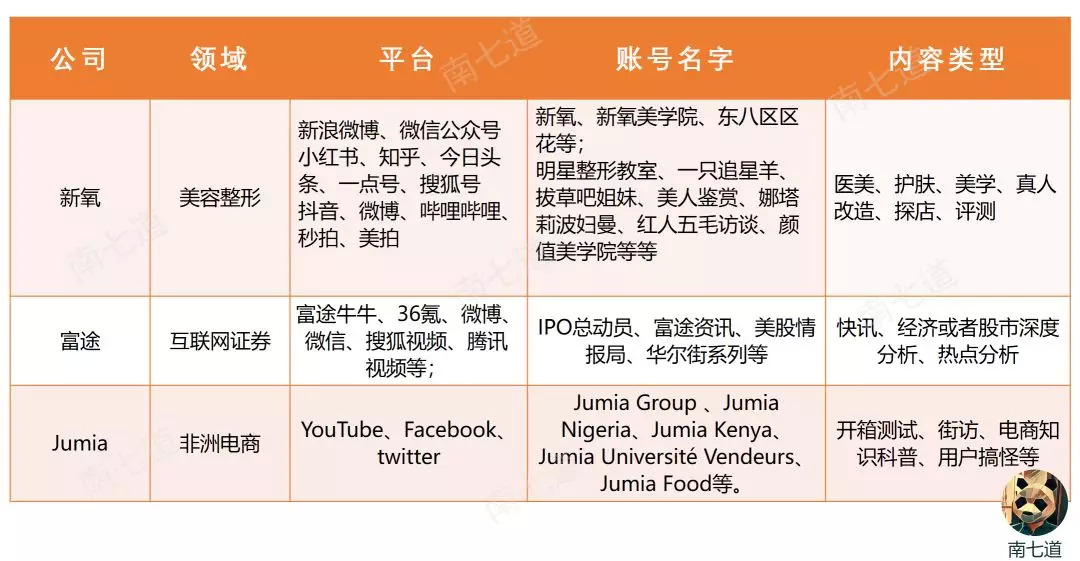 | 公司 | 领域 | 平台 | 账号名字 | 内容类型 |
|---|---|---|---|---|
| 新氧 | 美容整形 | 新浪微博、微信公众号 小红书、知乎、今日头条、一点号、搜狐号 抖音、微博、哔哩哔哩、秒拍、美拍 | 新氧、新氧美学院、东八区区花等; 明星整形教室、一只追星羊、拔草吧姐妹、美人鉴赏、娜塔莉波妇曼、红人五毛访谈、颜值美学院等等 | 医美、护肤、美学、真人改造、探店、评测 |
| 富途 | 互联网证券 | 富途牛牛、36氪、微博、微信、搜狐视频、腾讯视频等; | IPO总动员、富途资讯、美股情报局、华尔街系列等 | 快讯、经济或者股市深度分析、热点分析 |
| Jumia | 非洲电商 | YouTube、Facebook、twitter | Jumia Group 、Jumia Nigeria、Jumia Kenya、Jumia Université Vendeurs、Jumia Food等。 | 开箱测试、街访、电商知识科普、用户搞怪等 |

南七道